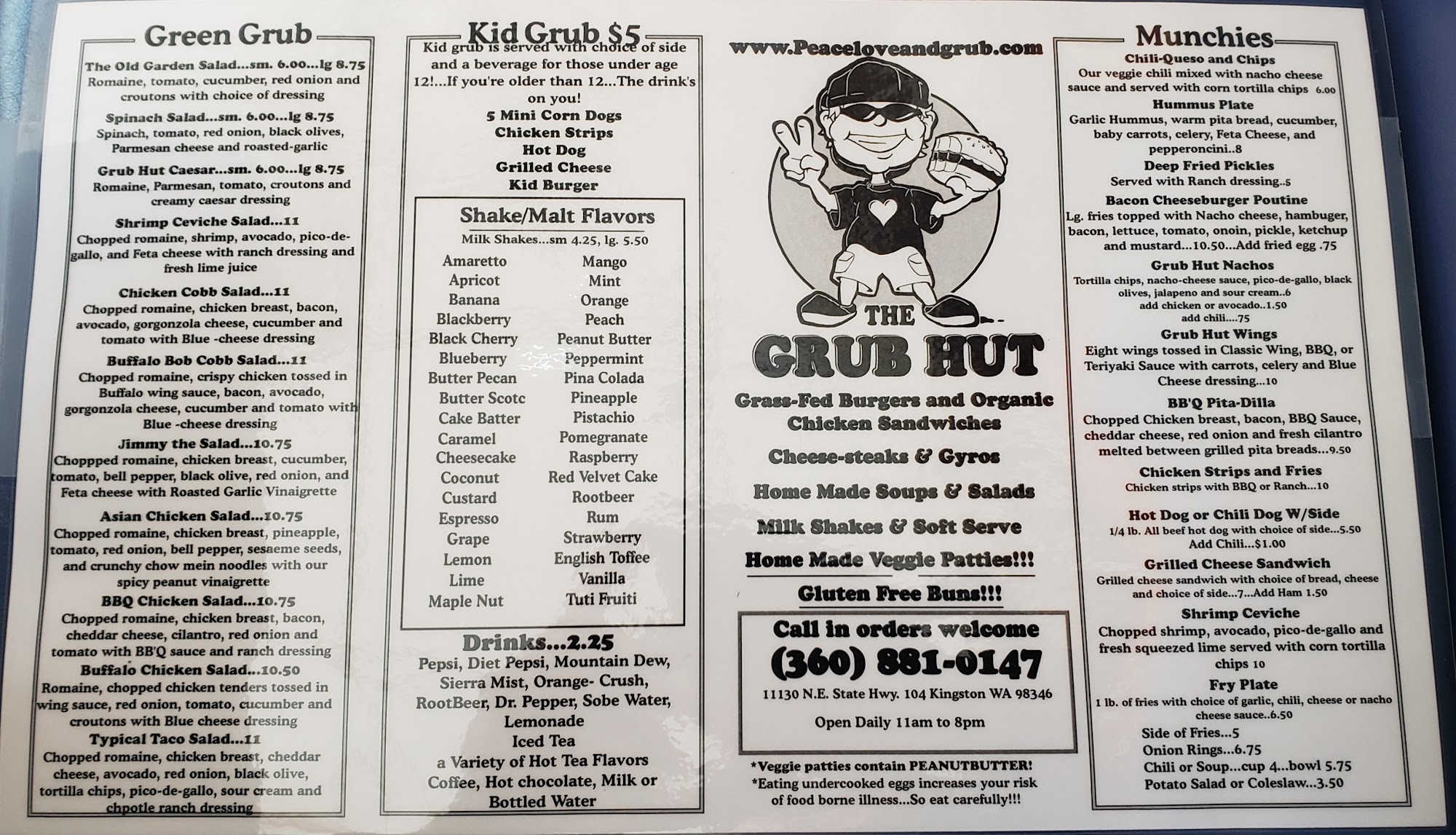 Green Grub

The Old Garden Salad...sm. 6.00...lg 8.75
Romaine, tomato, cucumber, red onion and croutons with choice of dressing

Spinach Salad...sm. 6.00...lg 8.75
Spinach, tomato, red onion, black olives, Parmesan cheese and roasted-garlic

Grub Hut Caesar...sm. 6.00...lg 8.75
Romaine, Parmesan, tomato, croutons and creamy caesar dressing

Shrimp Ceviche Salad...11
Chopped romaine, shrimp, avocado, pico-de-gallo, and Feta cheese with ranch dressing and fresh lime juice

Chicken Cobb Salad...11
Chopped romaine, chicken breast, bacon, avocado, gorgonzola cheese, cucumber and tomato with Blue -cheese dressing

Buffalo Bob Cobb Salad...11
Chopped romaine, crispy chicken tossed in Buffalo wing sauce, bacon, avocado, gorgonzola cheese, cucumber and tomato with Blue -cheese dressing

Jimmy the Salad...10.75
Choppped romaine, chicken breast, cucumber, tomato, bell pepper, black olive, red onion, and Feta cheese with Roasted Garlic Vinaigrette

Asian Chicken Salad...10.75
Chopped romaine, chicken breast, pineapple, tomato, red onion, bell pepper, sesaeme seeds, and crunchy chow mein noodles with our spicy peanut vinaigrette

BBQ Chicken Salad...10.75
Chopped romaine, chicken breast, bacon, cheddar cheese, cilantro, red onion and tomato with BB'Q sauce and ranch dressing

Buffalo Chicken Salad...10.50
Romaine, chopped chicken tenders tossed in wing sauce, red onion, tomato, cucumber and croutons with Blue cheese dressing

Typical Taco Salad...11
Chopped romaine, chicken breast, cheddar cheese, avocado, red onion, black olive, tortilla chips, pico-de-gallo, sour cream and chpotle ranch dressing

Kid Grub $5
Kid grub is served with choice of side and a beverage for those under age 12!...If you're older than 12...The drink's on you!
5 Mini Corn Dogs
Chicken Strips
Hot Dog
Grilled Cheese
Kid Burger

Shake/Malt Flavors
Milk Shakes...sm 4.25, lg. 5.50

Amaretto
Apricot
Banana
Blackberry
Black Cherry
Blueberry
Butter Pecan
Butter Scotc
Cake Batter
Caramel
Cheesecake
Coconut
Custard
Espresso
Grape
Lemon
Lime
Maple Nut

Mango
Mint
Orange
Peach
Peanut Butter
Peppermint
Pina Colada
Pineapple
Pistachio
Pomegranate
Raspberry
Red Velvet Cake
Rootbeer
Rum
Strawberry
English Toffee
Vanilla
Tuti Fruiti

Drinks...2.25
Pepsi, Diet Pepsi, Mountain Dew, Sierra Mist, Orange- Crush, RootBeer, Dr. Pepper, Sobe Water, Lemonade
Iced Tea
a Variety of Hot Tea Flavors
Coffee, Hot chocolate, Milk or Bottled Water

www.Peaceloveandgrub.com

THE
GRUB HUT

Grass-Fed Burgers and Organic Chicken Sandwiches

Cheese-steaks & Gyros

Home Made Soups & Salads

Milk Shakes & Soft Serve

Home Made Veggie Patties!!!

Gluten Free Buns!!!

Call in orders welcome
(360) 881-0147
11130 N.E. State Hwy. 104 Kingston WA 98346
Open Daily 11am to 8pm

*Veggie patties contain PEANUTBUTTER!
*Eating undercooked eggs increases your risk of food borne illness...So eat carefully!!!

Munchies

Chili-Queso and Chips
Our veggie chili mixed with nacho cheese sauce and served with corn tortilla chips 6.00

Hummus Plate
Garlic Hummus, warm pita bread, cucumber, baby carrots, celery, Feta Cheese, and pepperoncini..8

Deep Fried Pickles
Served with Ranch dressing..5

Bacon Cheeseburger Poutine
Lg. fries topped with Nacho cheese, hambuger, bacon, lettuce, tomato, onoin, pickle, ketchup and mustard...10.50...Add fried egg .75

Grub Hut Nachos
Tortilla chips, nacho-cheese sauce, pico-de-gallo, black olives, jalapeno and sour cream..6
add chicken or avocado..1.50
add chili....75

Grub Hut Wings
Eight wings tossed in Classic Wing, BBQ, or Teriyaki Sauce with carrots, celery and Blue Cheese dressing...10

BB'Q Pita-Dilla
Chopped Chicken breast, bacon, BBQ Sauce, cheddar cheese, red onion and fresh cilantro melted between grilled pita breads...9.50

Chicken Strips and Fries
Chicken strips with BBQ or Ranch...10

Hot Dog or Chili Dog W/Side
1/4 lb. All beef hot dog with choice of side...5.50
Add Chili...$1.00

Grilled Cheese Sandwich
Grilled cheese sandwich with choice of bread, cheese and choice of side...7...Add Ham 1.50

Shrimp Ceviche
Chopped shrimp, avocado, pico-de-gallo and fresh squeezed lime served with corn tortilla chips 10

Fry Plate
1 lb. of fries with choice of garlic, chili, cheese or nacho cheese sauce..6.50

Side of Fries...5
Onion Rings...6.75
Chili or Soup...cup 4...bowl 5.75
Potato Salad or Coleslaw...3.50